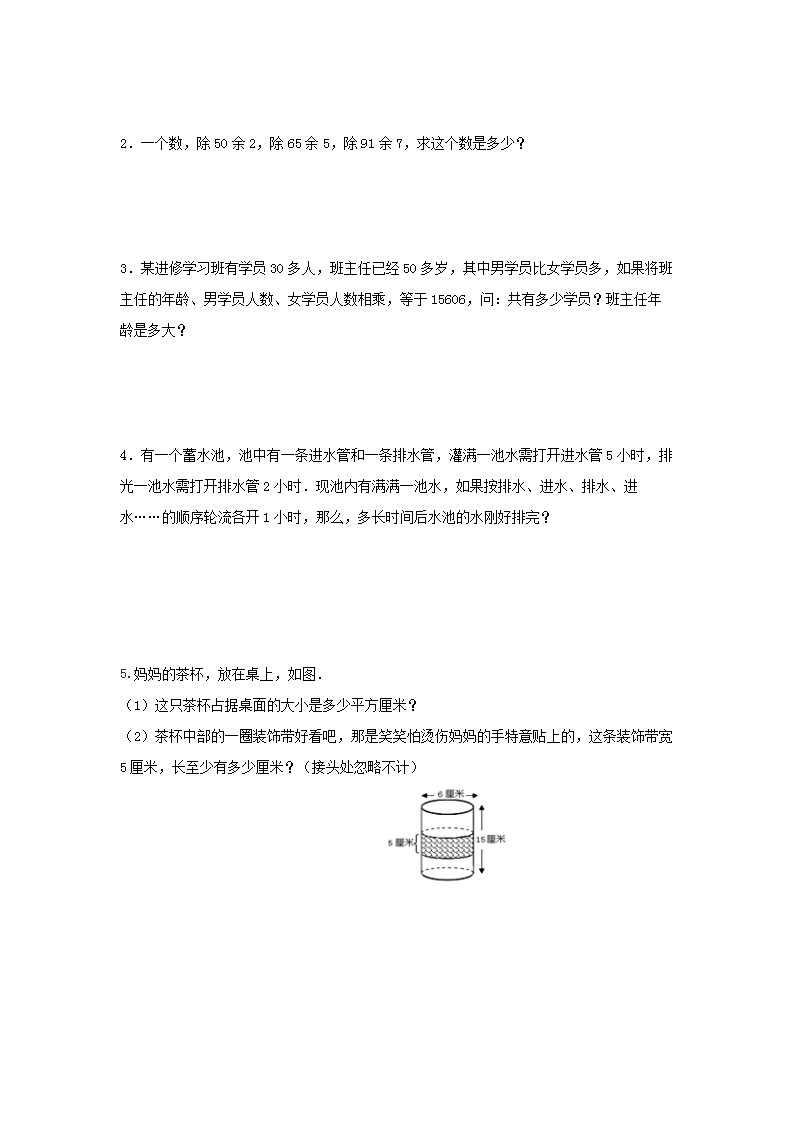 2．一个数，除50余2，除65余5，除91余7，求这个数是多少？

3．某进修学习班有学员30多人，班主任已经50多岁，其中男学员比女学员多，如果将班主任的年龄、男学员人数、女学员人数相乘，等于15606，问：共有多少学员？班主任年龄是多大？

4．有一个蓄水池，池中有一条进水管和一条排水管，灌满一池水需打开进水管5小时，排光一池水需打开排水管2小时．现池内有满满一池水，如果按排水、进水、排水、进水……的顺序轮流各开1小时，那么，多长时间后水池的水刚好排完？

5.妈妈的茶杯，放在桌上，如图．
（1）这只茶杯占据桌面的大小是多少平方厘米？
（2）茶杯中部的一圈装饰带好看吧，那是笑笑怕烫伤妈妈的手特意贴上的，这条装饰带宽5厘米，长至少有多少厘米？（接头处忽略不计）

6厘米
5厘米
15厘米